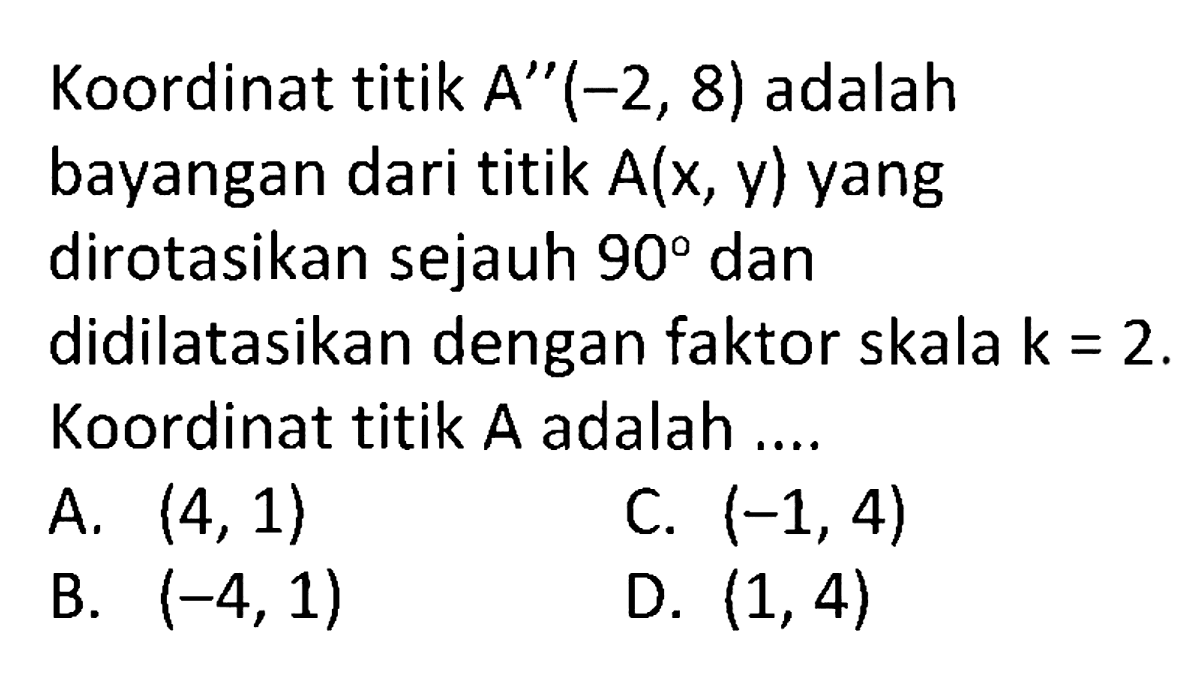 Koordinat titik $A''(-2, 8)$ adalah bayangan dari titik $A(x, y)$ yang dirotasikan sejauh $90^\circ$ dan didilatasikan dengan faktor skala $k = 2$. Koordinat titik A adalah ....

A. $(4, 1)$
B. $(-4, 1)$
C. $(-1, 4)$
D. $(1, 4)$